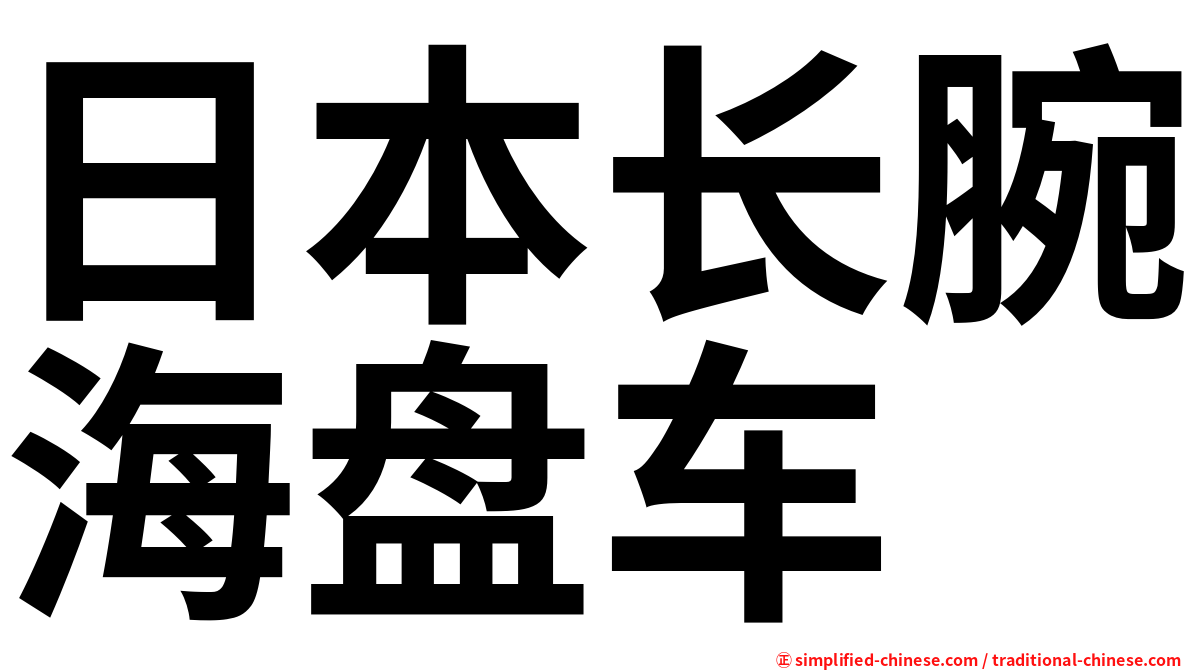 日本长腕海盘车

㊣ simplified-chinese.com / traditional-chinese.com